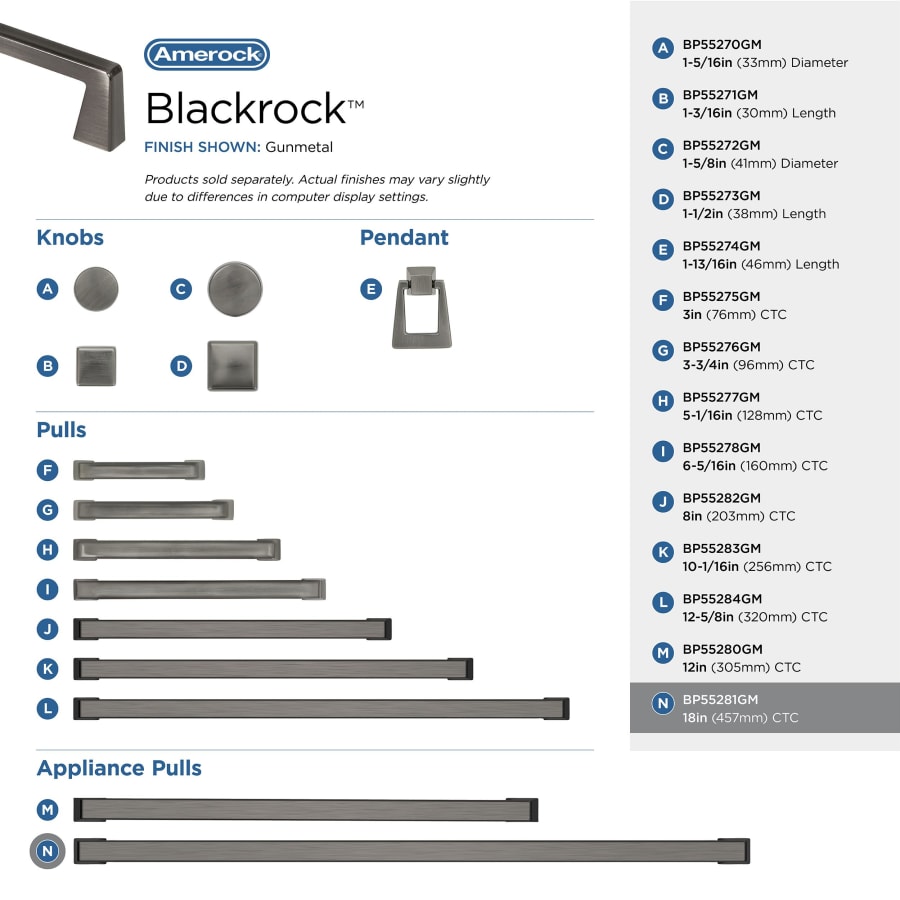 Amerock

Blackrock™

FINISH SHOWN: Gunmetal

Products sold separately. Actual finishes may vary slightly due to differences in computer display settings.

Knobs

A C

B D

Pendant

E

Pulls

F

G

H

I

J

K

L

Appliance Pulls

M

N

A BP55270GM 1-5/16in (33mm) Diameter

B BP55271GM 1-3/16in (30mm) Length

C BP55272GM 1-5/8in (41mm) Diameter

D BP55273GM 1-1/2in (38mm) Length

E BP55274GM 1-13/16in (46mm) Length

F BP55275GM 3in (76mm) CTC

G BP55276GM 3-3/4in (96mm) CTC

H BP55277GM 5-1/16in (128mm) CTC

I BP55278GM 6-5/16in (160mm) CTC

J BP55282GM 8in (203mm) CTC

K BP55283GM 10-1/16in (256mm) CTC

L BP55284GM 12-5/8in (320mm) CTC

M BP55280GM 12in (305mm) CTC

N BP55281GM 18in (457mm) CTC